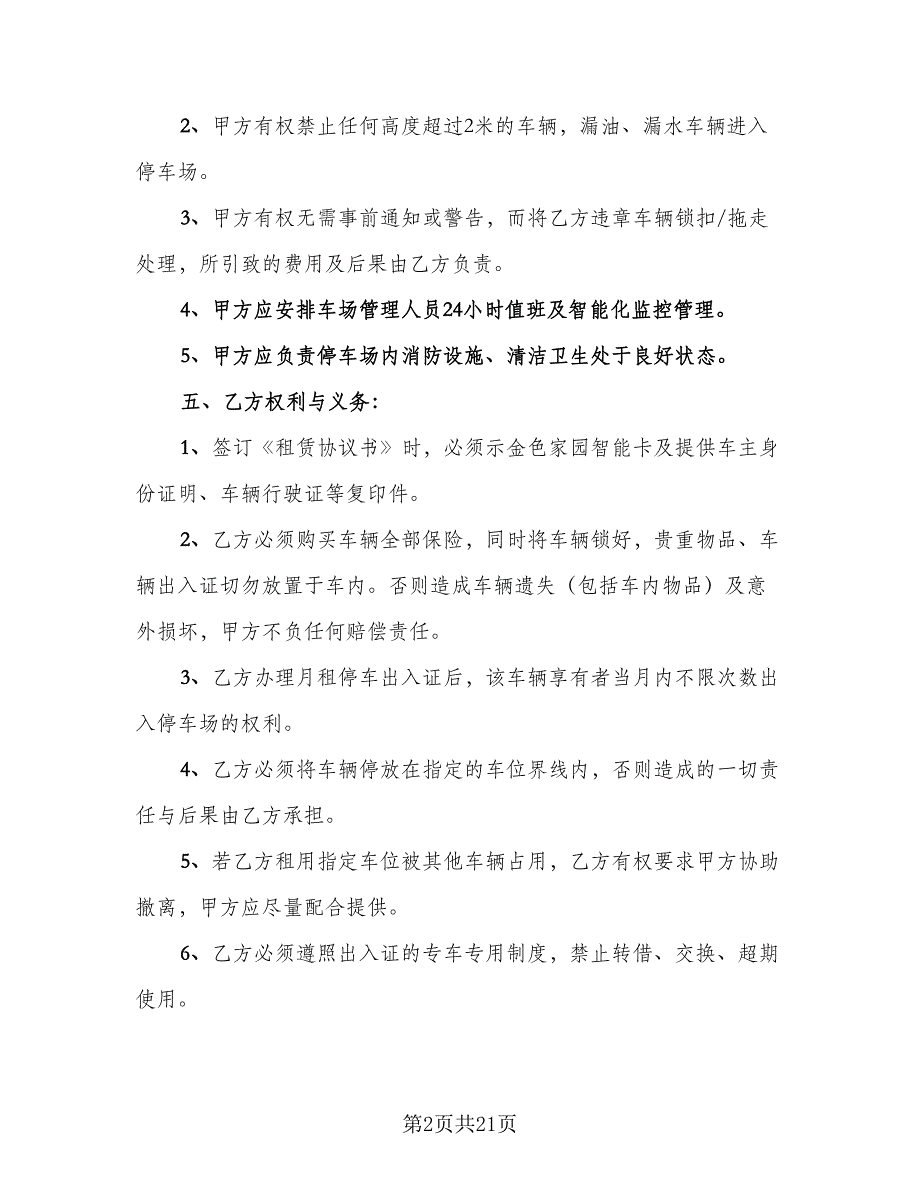 2、甲方有权禁止任何高度超过2米的车辆，漏油、漏水车辆进入停车场。

3、甲方有权无需事前通知或警告，而将乙方违章车辆锁扣/拖走处理，所引致的费用及后果由乙方负责。

4、甲方应安排车场管理人员24小时值班及智能化监控管理。

5、甲方应负责停车场内消防设施、清洁卫生处于良好状态。

五、乙方权利与义务：

1、签订《租赁协议书》时，必须示金色家园智能卡及提供车主身份证明、车辆行驶证等复印件。

2、乙方必须购买车辆全部保险，同时将车辆锁好，贵重物品、车辆出入证切勿放置于车内。否则造成车辆遗失（包括车内物品）及意外损坏，甲方不负任何赔偿责任。

3、乙方办理月租停车出入证后，该车辆享有者当月内不限次数出入停车场的权利。

4、乙方必须将车辆停放在指定的车位界线内，否则造成的一切责任与后果由乙方承担。

5、若乙方租用指定车位被其他车辆占用，乙方有权要求甲方协助撤离，甲方应尽量配合提供。

6、乙方必须遵照出入证的专车专用制度，禁止转借、交换、超期使用。

第2页共21页